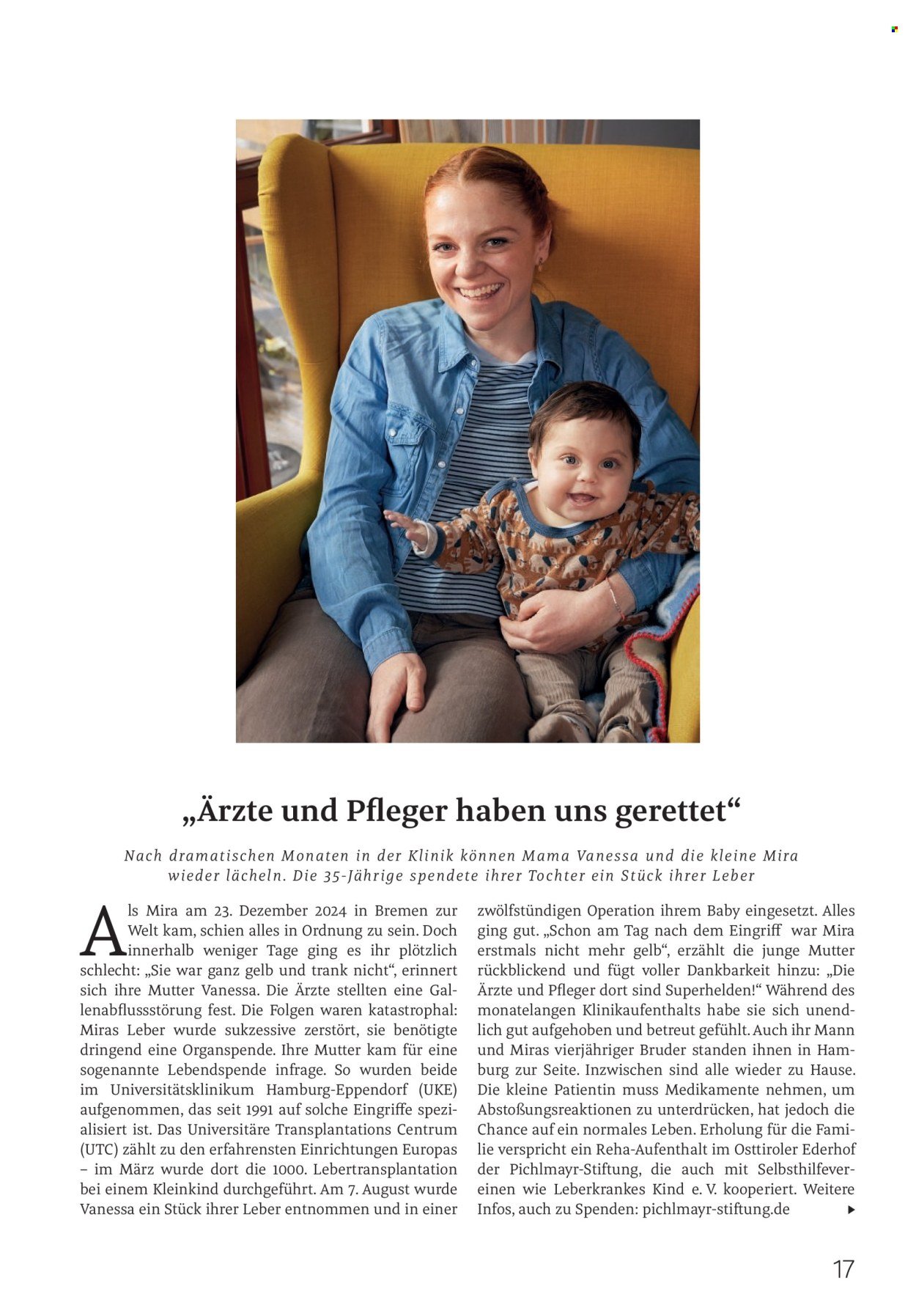 „Ärzte und Pfleger haben uns gerettet“

Nach dramatischen Monaten in der Klinik können Mama Vanessa und die kleine Mira wieder lächeln. Die 35-Jährige spendete ihrer Tochter ein Stück ihrer Leber

Als Mira am 23. Dezember 2024 in Bremen zur Welt kam, schien alles in Ordnung zu sein. Doch innerhalb weniger Tage ging es ihr plötzlich schlecht: „Sie war ganz gelb und trank nicht“, erinnert sich ihre Mutter Vanessa. Die Ärzte stellten eine Gallenabflussstörung fest. Die Folgen waren katastrophal: Miras Leber wurde sukzessive zerstört, sie benötigte dringend eine Organspende. Ihre Mutter kam für eine sogenannte Lebendspende infrage. So wurden beide im Universitätsklinikum Hamburg-Eppendorf (UKE) aufgenommen, das seit 1991 auf solche Eingriffe spezialisiert ist. Das Universitäre Transplantations Centrum (UTC) zählt zu den erfahrensten Einrichtungen Europas – im März wurde dort die 1000. Lebertransplantation bei einem Kleinkind durchgeführt. Am 7. August wurde Vanessa ein Stück ihrer Leber entnommen und in einer zwölfstündigen Operation ihrem Baby eingesetzt. Alles ging gut. „Schon am Tag nach dem Eingriff war Mira erstmals nicht mehr gelb“, erzählt die junge Mutter rückblickend und fügt voller Dankbarkeit hinzu: „Die Ärzte und Pfleger dort sind Superhelden!“ Während des monatelangen Klinikaufenthalts habe sie sich unendlich gut aufgehoben und betreut gefühlt. Auch ihr Mann und Miras vierjähriger Bruder standen ihnen in Hamburg zur Seite. Inzwischen sind alle wieder zu Hause. Die kleine Patientin muss Medikamente nehmen, um Abstoßungsreaktionen zu unterdrücken, hat jedoch die Chance auf ein normales Leben. Erholung für die Familie verspricht ein Reha-Aufenthalt im Osttiroler Ederhof der Pichlmayr-Stiftung, die auch mit Selbsthilfevereinen wie Leberkrankes Kind e. V. kooperiert. Weitere Infos, auch zu Spenden: pichlmayr-stiftung.de

17